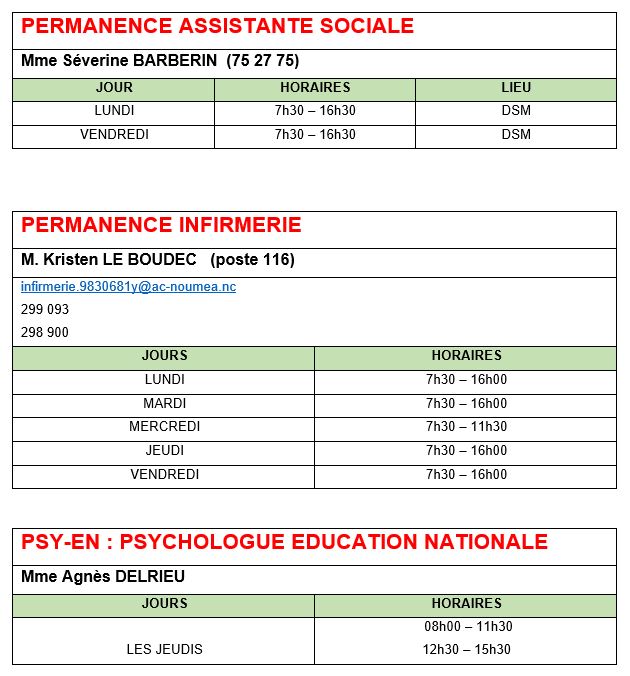 PERMANENCE ASSISTANTE SOCIALE

Mme Séverine BARBERIN (75 27 75)

| JOUR | HORAIRES | LIEU |
|---|---|---|
| LUNDI | 7h30 – 16h30 | DSM |
| VENDREDI | 7h30 – 16h30 | DSM |

PERMANENCE INFIRMERIE

M. Kristen LE BOUDEC (poste 116)

infirmerie.9830681y@ac-noumea.nc

299 093

298 900

| JOURS | HORAIRES |
|---|---|
| LUNDI | 7h30 – 16h00 |
| MARDI | 7h30 – 16h00 |
| MERCREDI | 7h30 – 11h30 |
| JEUDI | 7h30 – 16h00 |
| VENDREDI | 7h30 – 16h00 |

PSY-EN : PSYCHOLOGUE EDUCATION NATIONALE

Mme Agnès DELRIEU

| JOURS | HORAIRES |
|---|---|
| LES JEUDIS | 08h00 – 11h30 12h30 – 15h30 |